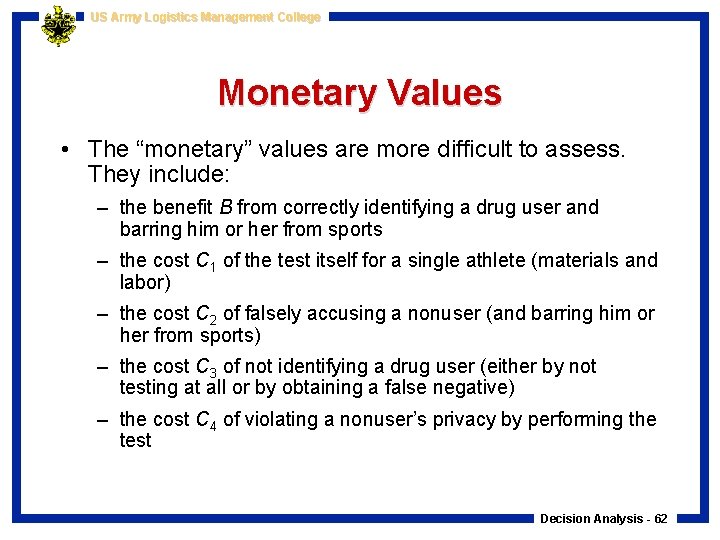 US Army Logistics Management College

Monetary Values

• The “monetary” values are more difficult to assess. They include:

– the benefit $B$ from correctly identifying a drug user and barring him or her from sports

– the cost $C_1$ of the test itself for a single athlete (materials and labor)

– the cost $C_2$ of falsely accusing a nonuser (and barring him or her from sports)

– the cost $C_3$ of not identifying a drug user (either by not testing at all or by obtaining a false negative)

– the cost $C_4$ of violating a nonuser’s privacy by performing the test

Decision Analysis - 62